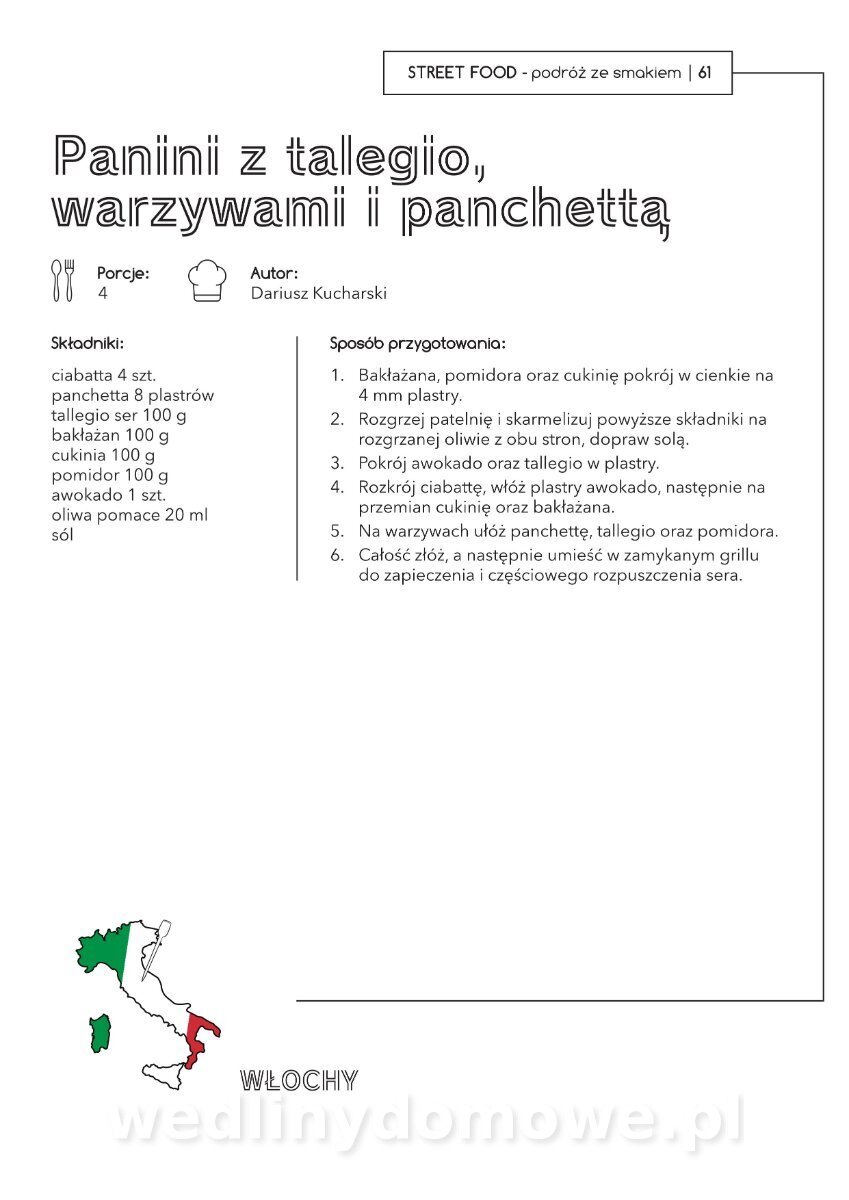 STREET FOOD - podróż ze smakiem | 61

Panini z talegio, warzywami i panchettą

Porcje:
4

Autor:
Dariusz Kucharski

Składniki:

ciabatta 4 szt.
panchetta 8 plastrów
tallegio ser 100 g
bakłażan 100 g
cukinia 100 g
pomidor 100 g
awokado 1 szt.
oliwa pomace 20 ml
sól

Sposób przygotowania:

1. Bakłażana, pomidora oraz cukinię pokrój w cienkie na 4 mm plastry.
2. Rozgrzej patelnię i skarmelizuj powyższe składniki na rozgrzanej oliwie z obu stron, dopraw solą.
3. Pokrój awokado oraz tallegio w plastry.
4. Rozkrój ciabattę, włóż plastry awokado, następnie na przemian cukinię oraz bakłażana.
5. Na warzywach ułóż panchettę, tallegio oraz pomidora.
6. Całość złóż, a następnie umieść w zamykanym grillu do zapieczenia i częściowego rozpuszczenia sera.

WŁOCHY

wedlinydomowe.pl